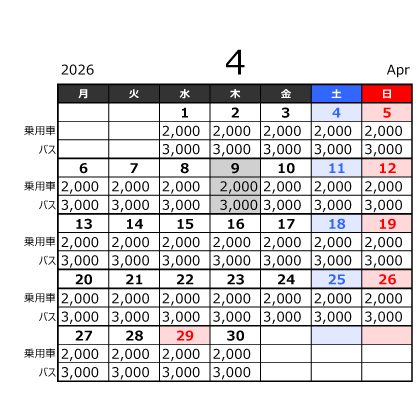 2026

4

Apr

| | 月 | 火 | 水 | 木 | 金 | 土 | 日 |
|---|---|---|---|---|---|---|---|
| | | | 1 | 2 | 3 | 4 | 5 |
| 乗用車 | | | 2,000 | 2,000 | 2,000 | 2,000 | 2,000 |
| バス | | | 3,000 | 3,000 | 3,000 | 3,000 | 3,000 |
| | 6 | 7 | 8 | 9 | 10 | 11 | 12 |
| 乗用車 | 2,000 | 2,000 | 2,000 | 2,000 | 2,000 | 2,000 | 2,000 |
| バス | 3,000 | 3,000 | 3,000 | 3,000 | 3,000 | 3,000 | 3,000 |
| | 13 | 14 | 15 | 16 | 17 | 18 | 19 |
| 乗用車 | 2,000 | 2,000 | 2,000 | 2,000 | 2,000 | 2,000 | 2,000 |
| バス | 3,000 | 3,000 | 3,000 | 3,000 | 3,000 | 3,000 | 3,000 |
| | 20 | 21 | 22 | 23 | 24 | 25 | 26 |
| 乗用車 | 2,000 | 2,000 | 2,000 | 2,000 | 2,000 | 2,000 | 2,000 |
| バス | 3,000 | 3,000 | 3,000 | 3,000 | 3,000 | 3,000 | 3,000 |
| | 27 | 28 | 29 | 30 | | | |
| 乗用車 | 2,000 | 2,000 | 2,000 | 2,000 | | | |
| バス | 3,000 | 3,000 | 3,000 | 3,000 | | | |